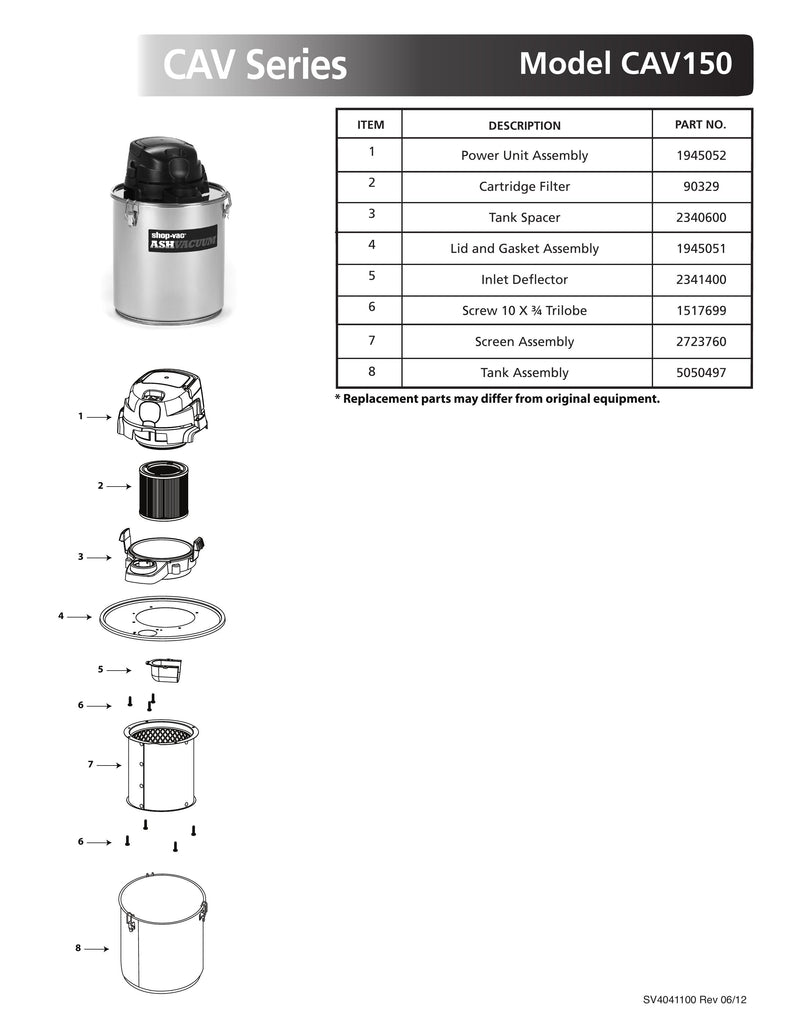 CAV Series Model CAV150

shop-vac ASH VACUUM

| ITEM | DESCRIPTION | PART NO. |
|---|---|---|
| 1 | Power Unit Assembly | 1945052 |
| 2 | Cartridge Filter | 90329 |
| 3 | Tank Spacer | 2340600 |
| 4 | Lid and Gasket Assembly | 1945051 |
| 5 | Inlet Deflector | 2341400 |
| 6 | Screw 10 X ¾ Trilobe | 1517699 |
| 7 | Screen Assembly | 2723760 |
| 8 | Tank Assembly | 5050497 |

* Replacement parts may differ from original equipment.

1
2
3
4
5
6
7
6
8

SV4041100 Rev 06/12